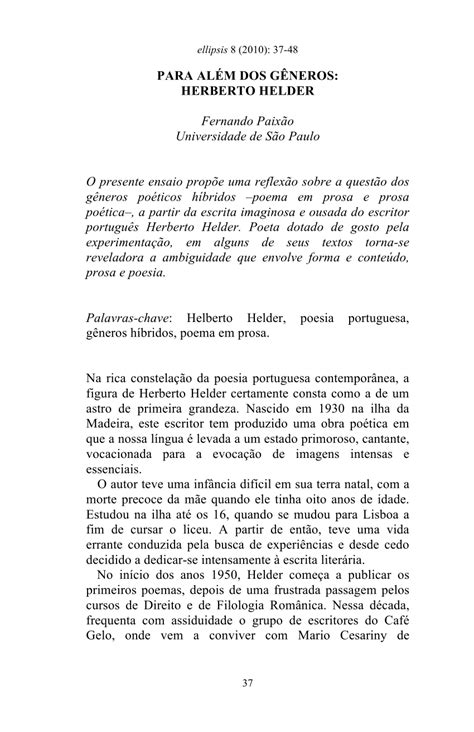 ellipsis 8 (2010): 37-48

PARA ALÉM DOS GÊNEROS: HERBERTO HELDER

Fernando Paixão
Universidade de São Paulo

O presente ensaio propõe uma reflexão sobre a questão dos gêneros poéticos híbridos –poema em prosa e prosa poética–, a partir da escrita imaginosa e ousada do escritor português Herberto Helder. Poeta dotado de gosto pela experimentação, em alguns de seus textos torna-se reveladora a ambiguidade que envolve forma e conteúdo, prosa e poesia.

Palavras-chave: Helberto Helder, poesia portuguesa, gêneros híbridos, poema em prosa.

Na rica constelação da poesia portuguesa contemporânea, a figura de Herberto Helder certamente consta como a de um astro de primeira grandeza. Nascido em 1930 na ilha da Madeira, este escritor tem produzido uma obra poética em que a nossa língua é levada a um estado primoroso, cantante, vocacionada para a evocação de imagens intensas e essenciais.

O autor teve uma infância difícil em sua terra natal, com a morte precoce da mãe quando ele tinha oito anos de idade. Estudou na ilha até os 16, quando se mudou para Lisboa a fim de cursar o liceu. A partir de então, teve uma vida errante conduzida pela busca de experiências e desde cedo decidido a dedicar-se intensamente à escrita literária.

No início dos anos 1950, Helder começa a publicar os primeiros poemas, depois de uma frustrada passagem pelos cursos de Direito e de Filologia Românica. Nessa década, frequenta com assiduidade o grupo de escritores do Café Gelo, onde vem a conviver com Mario Cesariny de

37